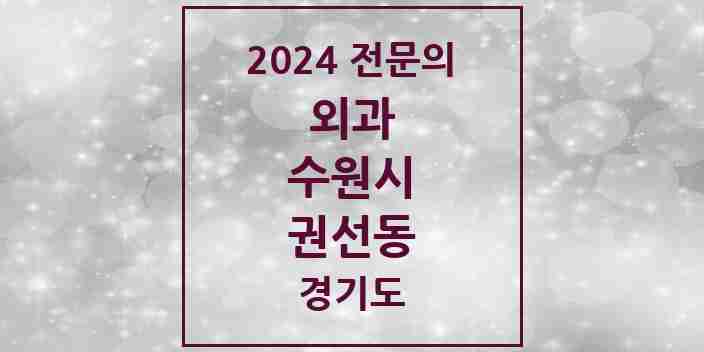 2024 전문의

외과

수원시

권선동

경기도